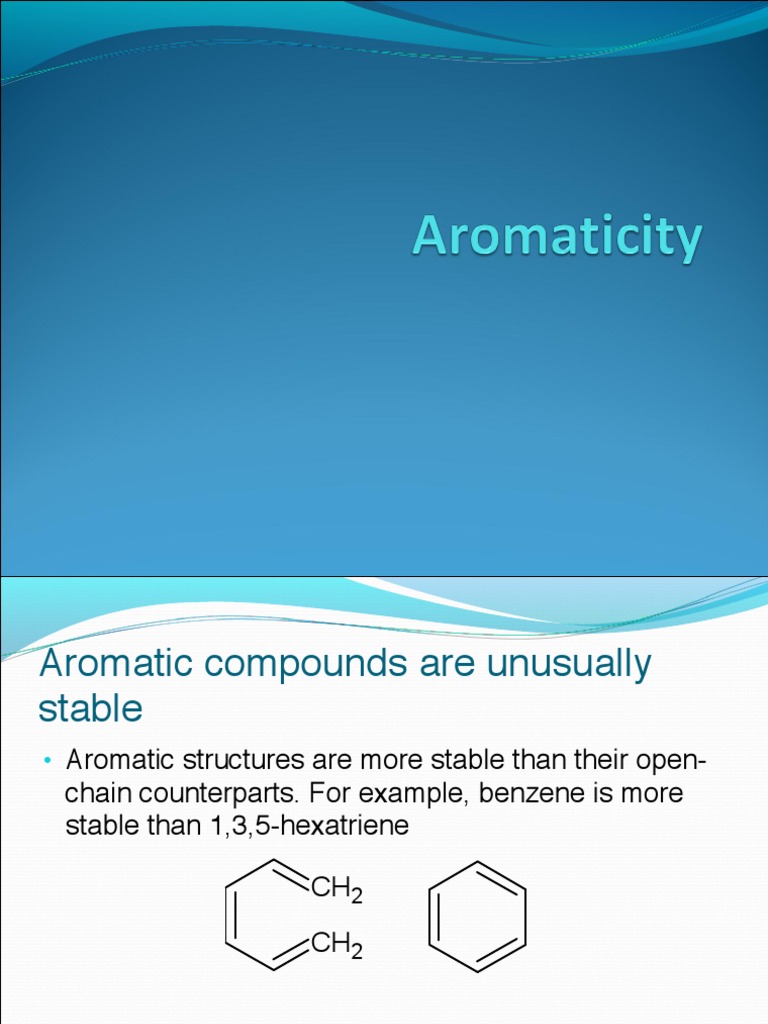 Aromaticity

Aromatic compounds are unusually stable

• Aromatic structures are more stable than their open-chain counterparts. For example, benzene is more stable than 1,3,5-hexatriene

$CH_2$
$CH_2$